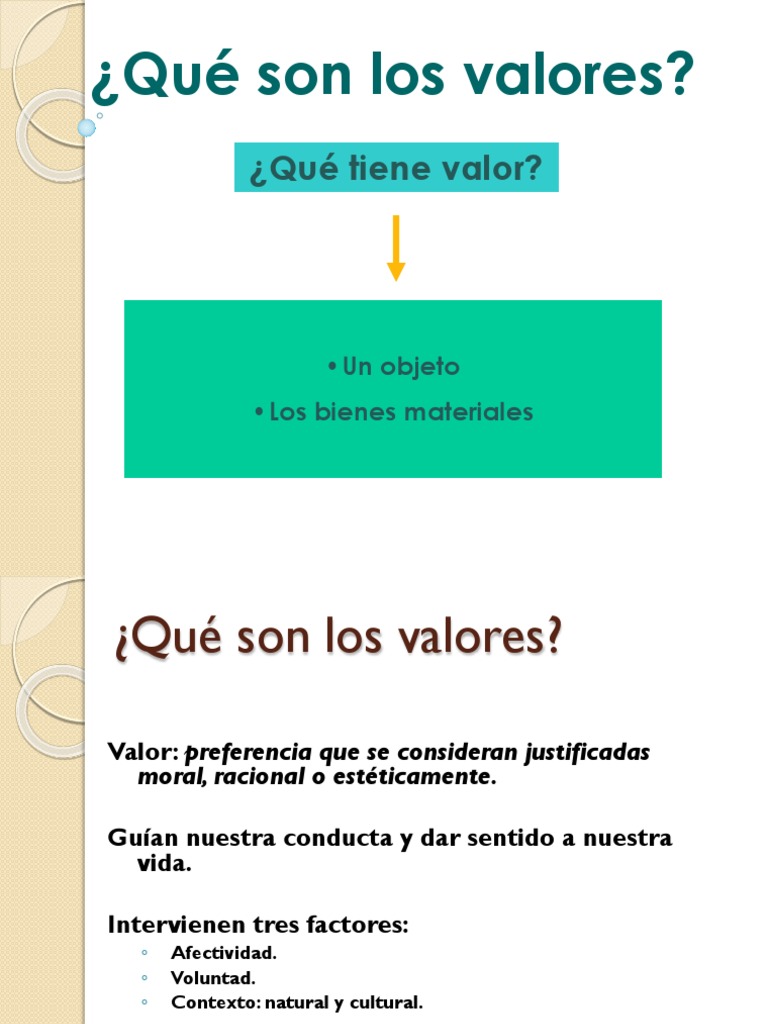 ¿Qué son los valores?

¿Qué tiene valor?

• Un objeto
• Los bienes materiales

¿Qué son los valores?

Valor: preferencia que se consideran justificadas moral, racional o estéticamente.

Guían nuestra conducta y dar sentido a nuestra vida.

Intervienen tres factores:
◦ Afectividad.
◦ Voluntad.
◦ Contexto: natural y cultural.